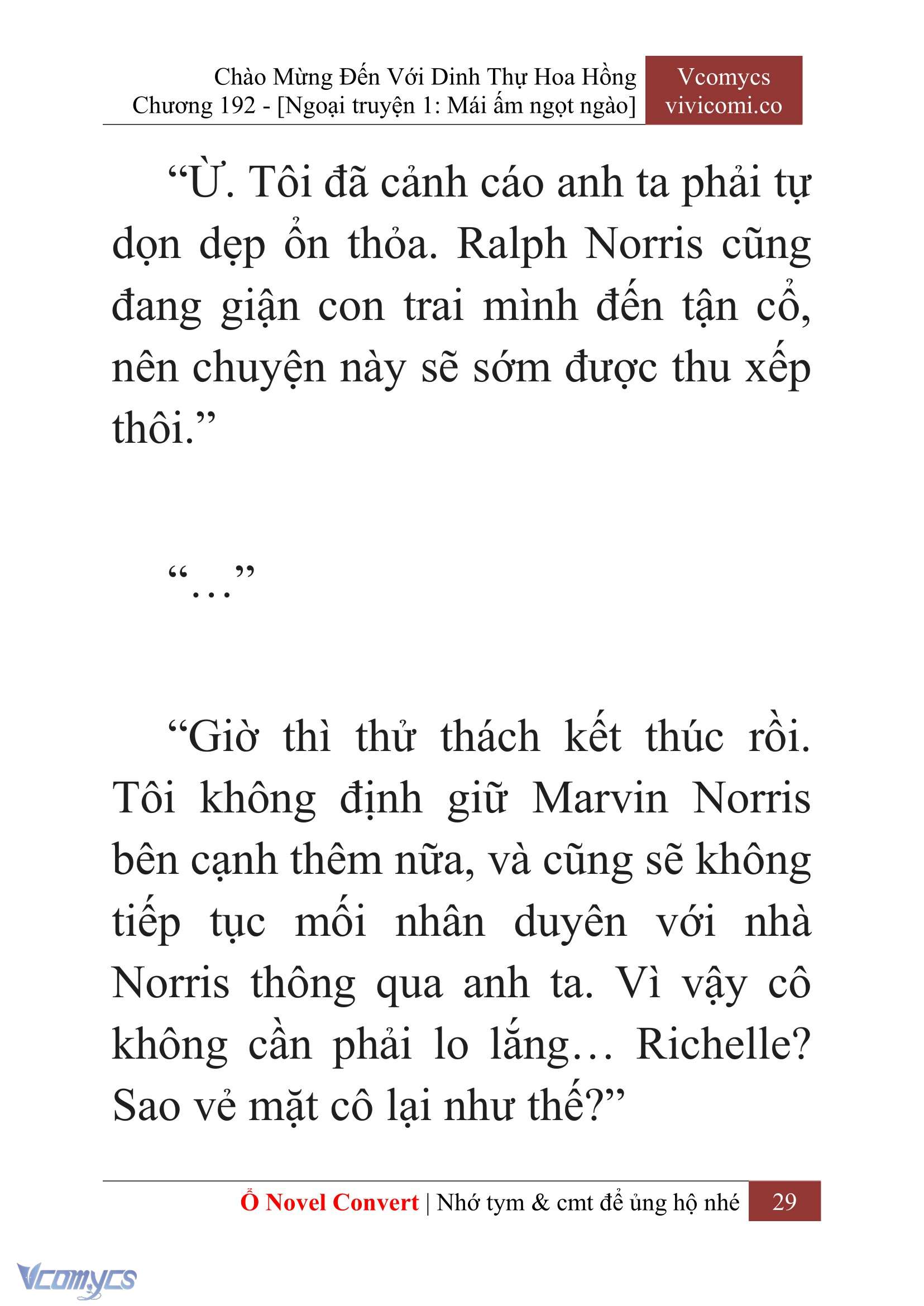 Chào Mừng Đến Với Dinh Thự Hoa Hồng
Chương 192 - [Ngoại truyện 1: Mái ấm ngọt ngào]

Vcomycs
vivicomi.co

“Ừ. Tôi đã cảnh cáo anh ta phải tự dọn dẹp ổn thỏa. Ralph Norris cũng đang giận con trai mình đến tận cổ, nên chuyện này sẽ sớm được thu xếp thôi.”

“…”

“Giờ thì thử thách kết thúc rồi. Tôi không định giữ Marvin Norris bên cạnh thêm nữa, và cũng sẽ không tiếp tục mối nhân duyên với nhà Norris thông qua anh ta. Vì vậy cô không cần phải lo lắng… Richelle? Sao vẻ mặt cô lại như thế?”

Ổ Novel Convert | Nhớ tym & cmt để ủng hộ nhé 29

Vcomycs